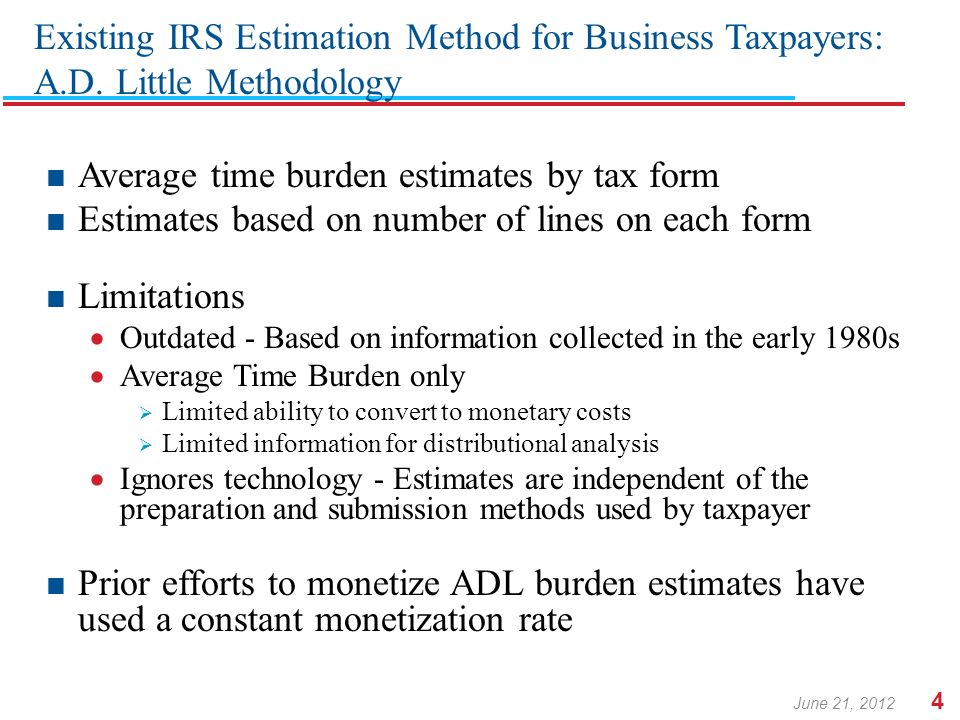 Existing IRS Estimation Method for Business Taxpayers: A.D. Little Methodology

■ Average time burden estimates by tax form
■ Estimates based on number of lines on each form

■ Limitations
• Outdated - Based on information collected in the early 1980s
• Average Time Burden only
➢ Limited ability to convert to monetary costs
➢ Limited information for distributional analysis
• Ignores technology - Estimates are independent of the preparation and submission methods used by taxpayer

■ Prior efforts to monetize ADL burden estimates have used a constant monetization rate

June 21, 2012 4